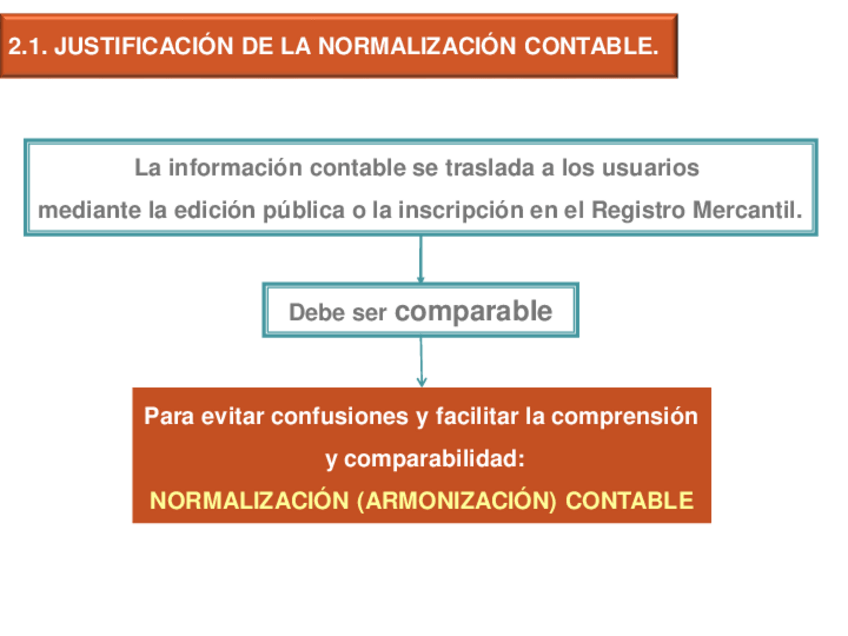 2.1. JUSTIFICACIÓN DE LA NORMALIZACIÓN CONTABLE.

La información contable se traslada a los usuarios mediante la edición pública o la inscripción en el Registro Mercantil.

Debe ser comparable

Para evitar confusiones y facilitar la comprensión y comparabilidad:

NORMALIZACIÓN (ARMONIZACIÓN) CONTABLE